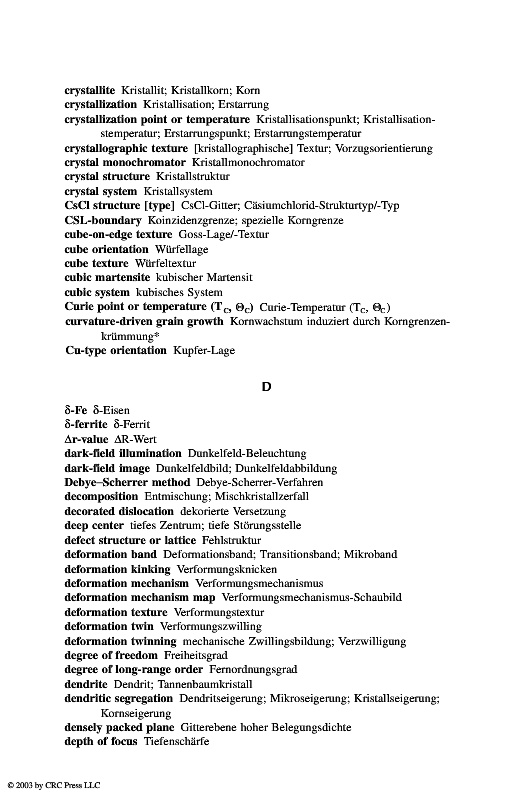 crystallite Kristallit; Kristallkorn; Korn
crystallization Kristallisation; Erstarrung
crystallization point or temperature Kristallisationspunkt; Kristallisationstemperatur; Erstarrungspunkt; Erstarrungstemperatur
crystallographic texture [kristallographische] Textur; Vorzugsorientierung
crystal monochromator Kristallmonochromator
crystal structure Kristallstruktur
crystal system Kristallsystem
CsCl structure [type] CsCl-Gitter; Cäsiumchlorid-Strukturtyp/-Typ
CSL-boundary Koinzidenzgrenze; spezielle Korngrenze
cube-on-edge texture Goss-Lage/-Textur
cube orientation Würfellage
cube texture Würfeltextur
cubic martensite kubischer Martensit
cubic system kubisches System
Curie point or temperature ($T_C$, $\Theta_C$) Curie-Temperatur ($T_C$, $\Theta_C$)
curvature-driven grain growth Kornwachstum induziert durch Korngrenzenkrümmung*
Cu-type orientation Kupfer-Lage

D

δ-Fe δ-Eisen
δ-ferrite δ-Ferrit
Δr-value ΔR-Wert
dark-field illumination Dunkelfeld-Beleuchtung
dark-field image Dunkelfeldbild; Dunkelfeldabbildung
Debye–Scherrer method Debye-Scherrer-Verfahren
decomposition Entmischung; Mischkristallzerfall
decorated dislocation dekorierte Versetzung
deep center tiefes Zentrum; tiefe Störungsstelle
defect structure or lattice Fehlstruktur
deformation band Deformationsband; Transitionsband; Mikroband
deformation kinking Verformungsknicken
deformation mechanism Verformungsmechanismus
deformation mechanism map Verformungsmechanismus-Schaubild
deformation texture Verformungstextur
deformation twin Verformungszwilling
deformation twinning mechanische Zwillingsbildung; Verzwilligung
degree of freedom Freiheitsgrad
degree of long-range order Fernordnungsgrad
dendrite Dendrit; Tannenbaumkristall
dendritic segregation Dendritseigerung; Mikroseigerung; Kristallseigerung; Kornseigerung
densely packed plane Gitterebene hoher Belegungsdichte
depth of focus Tiefenschärfe

© 2003 by CRC Press LLC